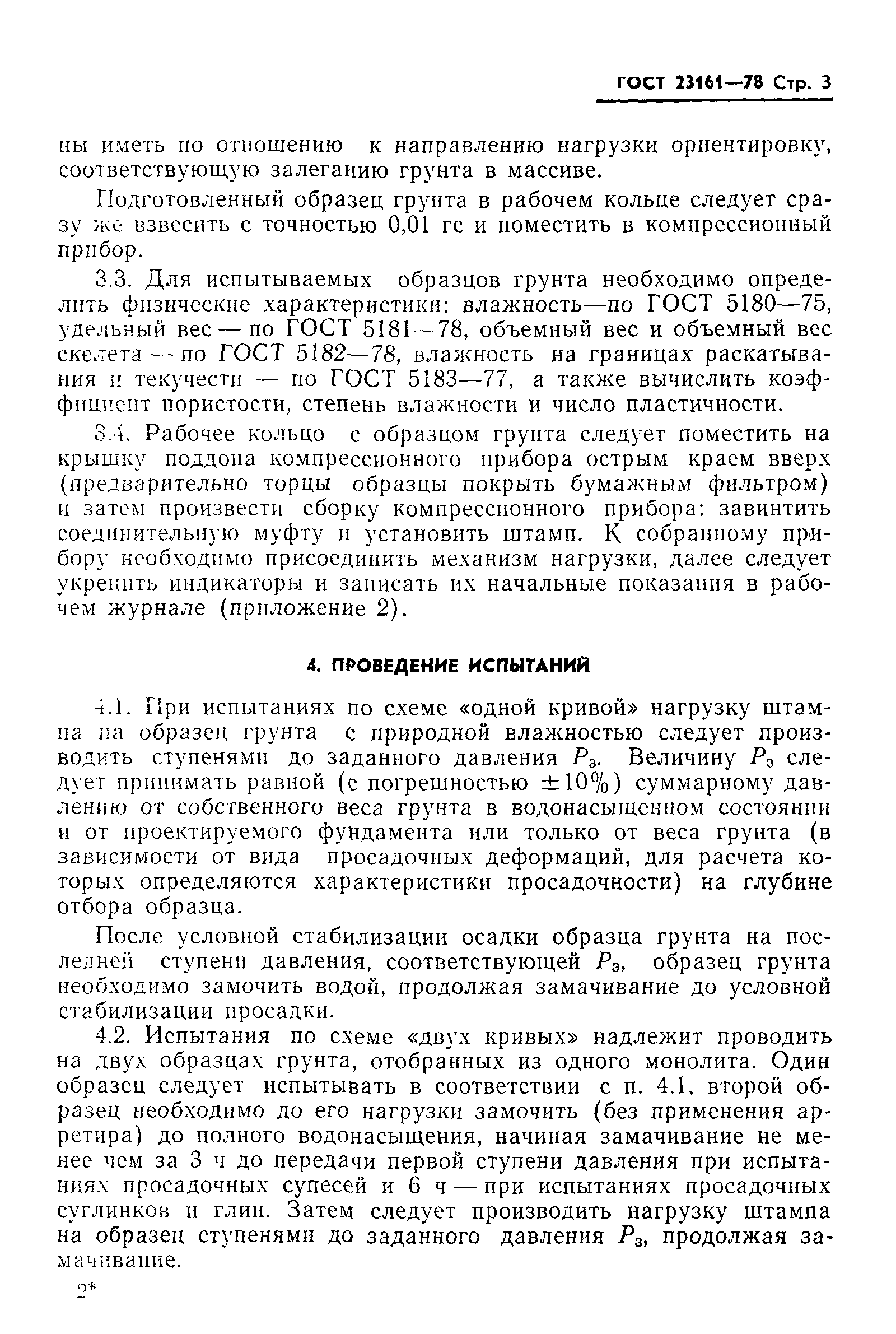 ГОСТ 23161—78 Стр. 3

ны иметь по отношению к направлению нагрузки ориентировку, соответствующую залеганию грунта в массиве.

Подготовленный образец грунта в рабочем кольце следует сразу же взвесить с точностью 0,01 гс и поместить в компрессионный прибор.

3.3. Для испытываемых образцов грунта необходимо определить физические характеристики: влажность—по ГОСТ 5180—75, удельный вес — по ГОСТ 5181—78, объемный вес и объемный вес скелета — по ГОСТ 5182—78, влажность на границах раскатывания и текучести — по ГОСТ 5183—77, а также вычислить коэффициент пористости, степень влажности и число пластичности.

3.4. Рабочее кольцо с образцом грунта следует поместить на крышку поддона компрессионного прибора острым краем вверх (предварительно торцы образцы покрыть бумажным фильтром) и затем произвести сборку компрессионного прибора: завинтить соединительную муфту и установить штамп. К собранному прибору необходимо присоединить механизм нагрузки, далее следует укрепить индикаторы и записать их начальные показания в рабочем журнале (приложение 2).

4. ПРОВЕДЕНИЕ ИСПЫТАНИЙ

4.1. При испытаниях по схеме «одной кривой» нагрузку штампа на образец грунта с природной влажностью следует производить ступенями до заданного давления $P_з$. Величину $P_з$ следует принимать равной (с погрешностью $\pm 10\%$) суммарному давлению от собственного веса грунта в водонасыщенном состоянии и от проектируемого фундамента или только от веса грунта (в зависимости от вида просадочных деформаций, для расчета которых определяются характеристики просадочности) на глубине отбора образца.

После условной стабилизации осадки образца грунта на последней ступени давления, соответствующей $P_з$, образец грунта необходимо замочить водой, продолжая замачивание до условной стабилизации просадки.

4.2. Испытания по схеме «двух кривых» надлежит проводить на двух образцах грунта, отобранных из одного монолита. Один образец следует испытывать в соответствии с п. 4.1, второй образец необходимо до его нагрузки замочить (без применения арретира) до полного водонасыщения, начиная замачивание не менее чем за 3 ч до передачи первой ступени давления при испытаниях просадочных супесей и 6 ч — при испытаниях просадочных суглинков и глин. Затем следует производить нагрузку штампа на образец ступенями до заданного давления $P_з$, продолжая замачивание.

2*